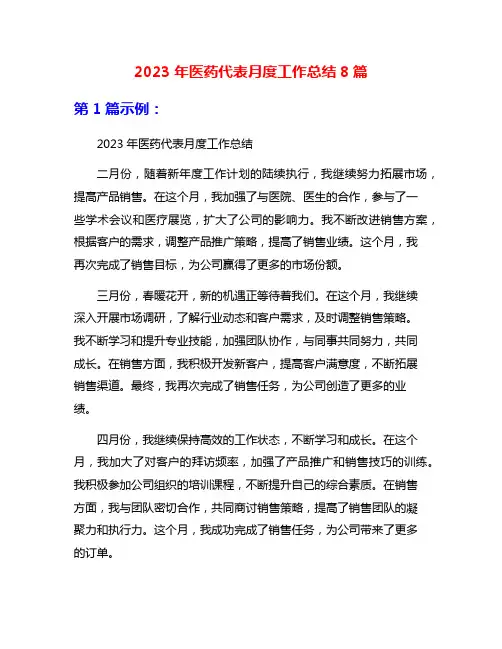 2023 年医药代表月度工作总结 8 篇

第 1 篇示例：

2023 年医药代表月度工作总结

二月份，随着新年度工作计划的陆续执行，我继续努力拓展市场，提高产品销售。在这个月，我加强了与医院、医生的合作，参与了一些学术会议和医疗展览，扩大了公司的影响力。我不断改进销售方案，根据客户的需求，调整产品推广策略，提高了销售业绩。这个月，我再次完成了销售目标，为公司赢得了更多的市场份额。

三月份，春暖花开，新的机遇正等待着我们。在这个月，我继续深入开展市场调研，了解行业动态和客户需求，及时调整销售策略。我不断学习和提升专业技能，加强团队协作，与同事共同努力，共同成长。在销售方面，我积极开发新客户，提高客户满意度，不断拓展销售渠道。最终，我再次完成了销售任务，为公司创造了更多的业绩。

四月份，我继续保持高效的工作状态，不断学习和成长。在这个月，我加大了对客户的拜访频率，加强了产品推广和销售技巧的训练。我积极参加公司组织的培训课程，不断提升自己的综合素质。在销售方面，我与团队密切合作，共同商讨销售策略，提高了销售团队的凝聚力和执行力。这个月，我成功完成了销售任务，为公司带来了更多的订单。